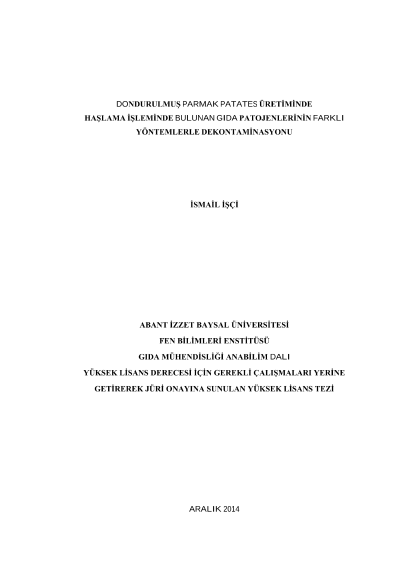 DONDURULMUŞ PARMAK PATATES ÜRETİMİNDE HAŞLAMA İŞLEMİNDE BULUNAN GIDA PATOJENLERİNİN FARKLI YÖNTEMLERLE DEKONTAMİNASYONU

İSMAİL İŞÇİ

ABANT İZZET BAYSAL ÜNİVERSİTESİ
FEN BİLİMLERİ ENSTİTÜSÜ
GIDA MÜHENDİSLİĞİ ANABİLİM DALI
YÜKSEK LİSANS DERECESİ İÇİN GEREKLİ ÇALIŞMALARI YERİNE GETİREREK JÜRİ ONAYINA SUNULAN YÜKSEK LİSANS TEZİ

ARALIK 2014